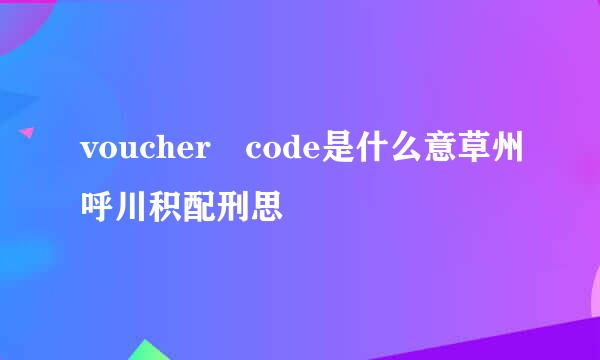 voucher　code是什么意草州呼川积配刑思